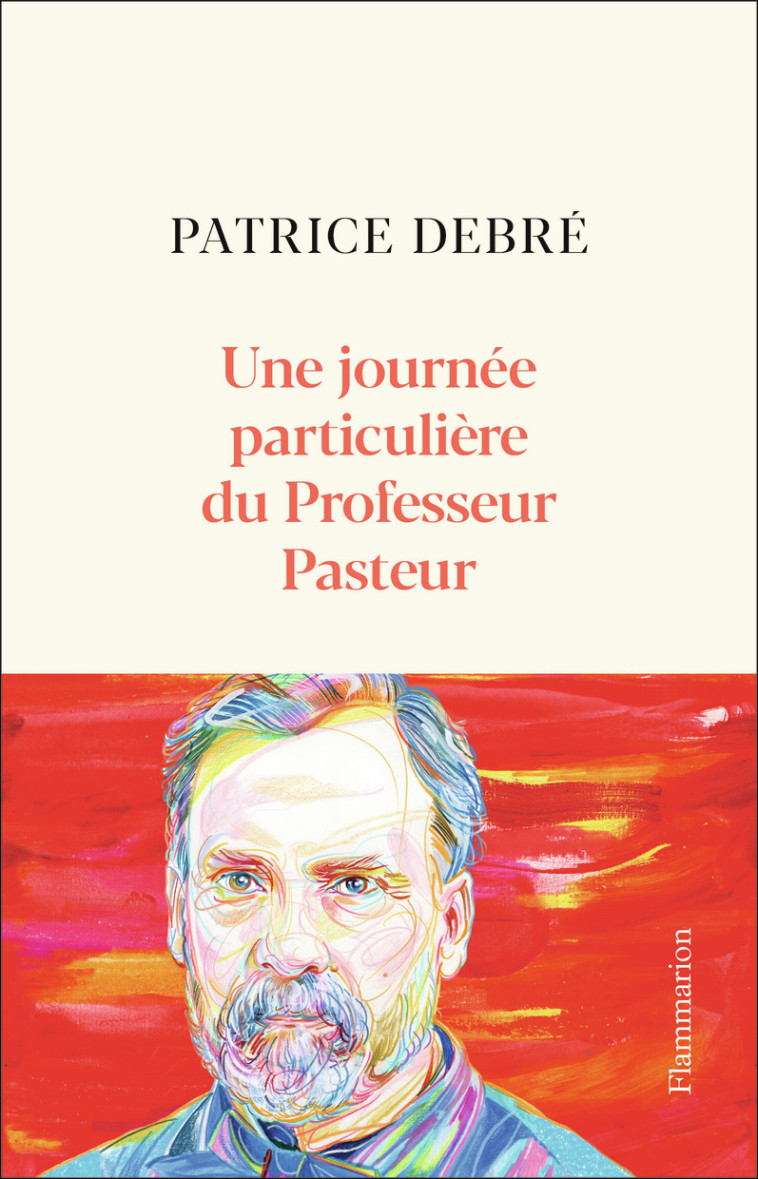 PATRICE DEBRÉ

Une journée particulière du Professeur Pasteur

Flammarion